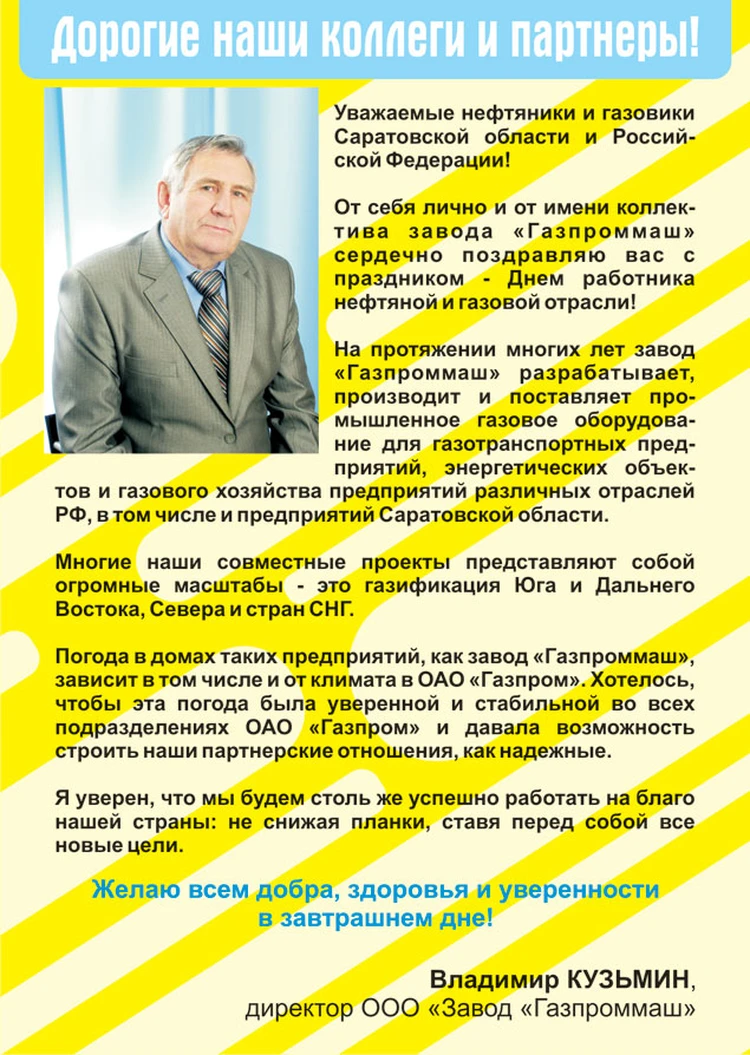 Дорогие наши коллеги и партнеры!

Уважаемые нефтяники и газовики Саратовской области и Российской Федерации!

От себя лично и от имени коллектива завода «Газпроммаш» сердечно поздравляю вас с праздником - Днем работника нефтяной и газовой отрасли!

На протяжении многих лет завод «Газпроммаш» разрабатывает, производит и поставляет промышленное газовое оборудование для газотранспортных предприятий, энергетических объектов и газового хозяйства предприятий различных отраслей РФ, в том числе и предприятий Саратовской области.

Многие наши совместные проекты представляют собой огромные масштабы - это газификация Юга и Дальнего Востока, Севера и стран СНГ.

Погода в домах таких предприятий, как завод «Газпроммаш», зависит в том числе и от климата в ОАО «Газпром». Хотелось, чтобы эта погода была уверенной и стабильной во всех подразделениях ОАО «Газпром» и давала возможность строить наши партнерские отношения, как надежные.

Я уверен, что мы будем столь же успешно работать на благо нашей страны: не снижая планки, ставя перед собой все новые цели.

Желаю всем добра, здоровья и уверенности в завтрашнем дне!

Владимир КУЗЬМИН,
директор ООО «Завод «Газпроммаш»